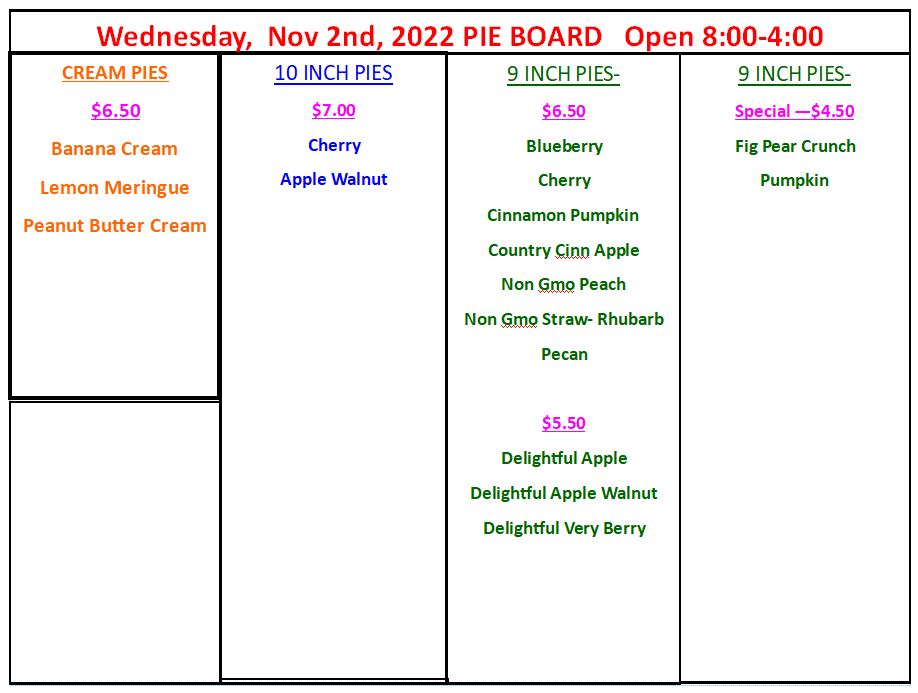 Wednesday, Nov 2nd, 2022 PIE BOARD Open 8:00-4:00

CREAM PIES

$6.50

Banana Cream

Lemon Meringue

Peanut Butter Cream

10 INCH PIES

$7.00

Cherry

Apple Walnut

9 INCH PIES-

$6.50

Blueberry

Cherry

Cinnamon Pumpkin

Country Cinn Apple

Non Gmo Peach

Non Gmo Straw- Rhubarb

Pecan

$5.50

Delightful Apple

Delightful Apple Walnut

Delightful Very Berry

9 INCH PIES-

Special —$4.50

Fig Pear Crunch

Pumpkin